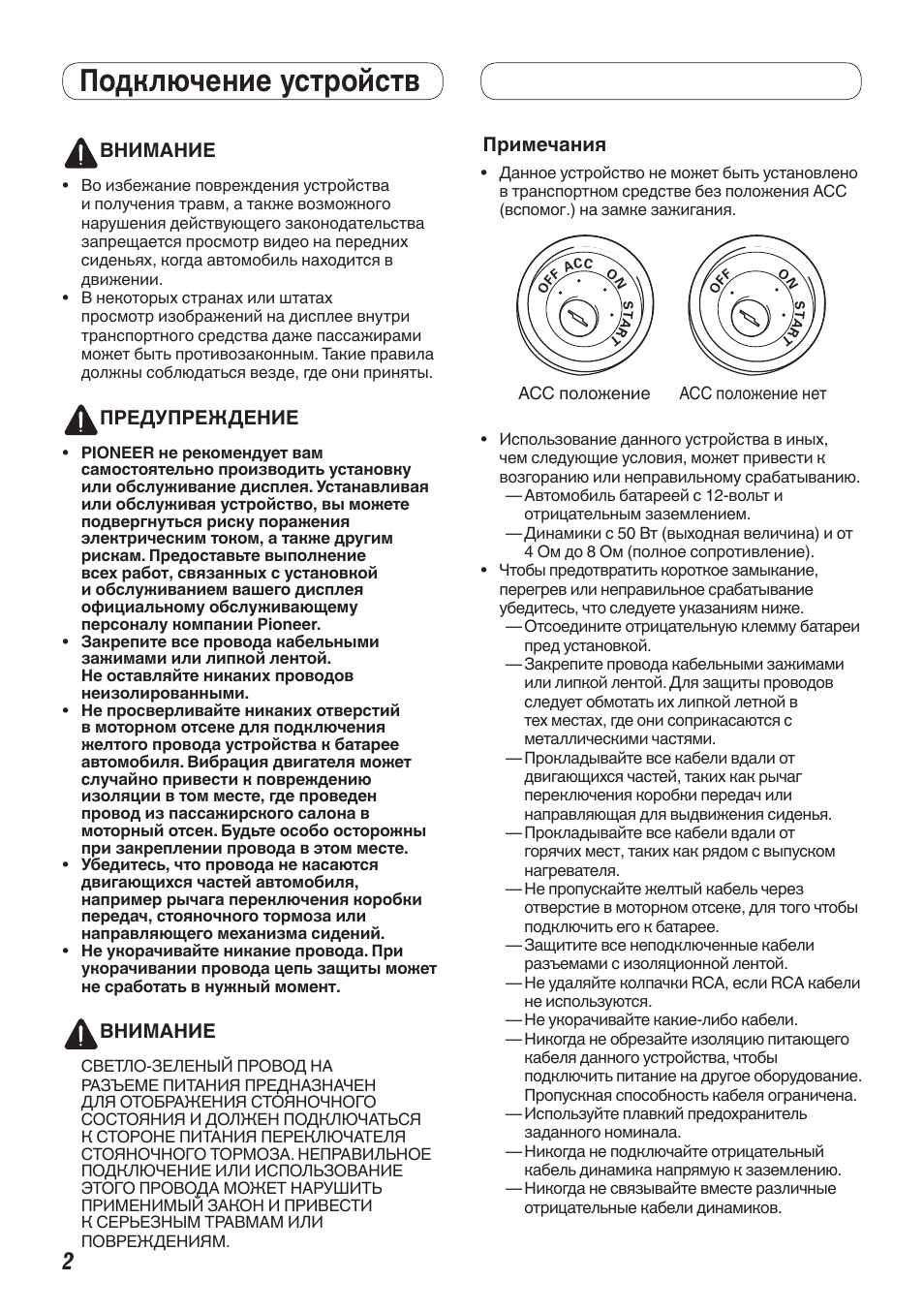 Подключение устройств

ВНИМАНИЕ

• Во избежание повреждения устройства и получения травм, а также возможного нарушения действующего законодательства запрещается просмотр видео на передних сиденьях, когда автомобиль находится в движении.
• В некоторых странах или штатах просмотр изображений на дисплее внутри транспортного средства даже пассажирами может быть противозаконным. Такие правила должны соблюдаться везде, где они приняты.

ПРЕДУПРЕЖДЕНИЕ

• PIONEER не рекомендует вам самостоятельно производить установку или обслуживание дисплея. Устанавливая или обслуживая устройство, вы можете подвергнуться риску поражения электрическим током, а также другим рискам. Предоставьте выполнение всех работ, связанных с установкой и обслуживанием вашего дисплея официальному обслуживающему персоналу компании Pioneer.
• Закрепите все провода кабельными зажимами или липкой лентой. Не оставляйте никаких проводов неизолированными.
• Не просверливайте никаких отверстий в моторном отсеке для подключения желтого провода устройства к батарее автомобиля. Вибрация двигателя может случайно привести к повреждению изоляции в том месте, где проведен провод из пассажирского салона в моторный отсек. Будьте особо осторожны при закреплении провода в этом месте.
• Убедитесь, что провода не касаются двигающихся частей автомобиля, например рычага переключения коробки передач, стояночного тормоза или направляющего механизма сидений.
• Не укорачивайте никакие провода. При укорачивании провода цепь защиты может не сработать в нужный момент.

ВНИМАНИЕ

СВЕТЛО-ЗЕЛЕНЫЙ ПРОВОД НА РАЗЪЕМЕ ПИТАНИЯ ПРЕДНАЗНАЧЕН ДЛЯ ОТОБРАЖЕНИЯ СТОЯНОЧНОГО СОСТОЯНИЯ И ДОЛЖЕН ПОДКЛЮЧАТЬСЯ К СТОРОНЕ ПИТАНИЯ ПЕРЕКЛЮЧАТЕЛЯ СТОЯНОЧНОГО ТОРМОЗА. НЕПРАВИЛЬНОЕ ПОДКЛЮЧЕНИЕ ИЛИ ИСПОЛЬЗОВАНИЕ ЭТОГО ПРОВОДА МОЖЕТ НАРУШИТЬ ПРИМЕНИМЫЙ ЗАКОН И ПРИВЕСТИ К СЕРЬЕЗНЫМ ТРАВМАМ ИЛИ ПОВРЕЖДЕНИЯМ.

2

Примечания

• Данное устройство не может быть установлено в транспортном средстве без положения ACC (вспомог.) на замке зажигания.

OFF ACC ON START
OFF ON START

ACC положение    ACC положение нет

• Использование данного устройства в иных, чем следующие условия, может привести к возгоранию или неправильному срабатыванию.
— Автомобиль батареей с 12-вольт и отрицательным заземлением.
— Динамики с 50 Вт (выходная величина) и от 4 Ом до 8 Ом (полное сопротивление).
• Чтобы предотвратить короткое замыкание, перегрев или неправильное срабатывание убедитесь, что следуете указаниям ниже.
— Отсоедините отрицательную клемму батареи пред установкой.
— Закрепите провода кабельными зажимами или липкой лентой. Для защиты проводов следует обмотать их липкой летной в тех местах, где они соприкасаются с металлическими частями.
— Прокладывайте все кабели вдали от двигающихся частей, таких как рычаг переключения коробки передач или направляющая для выдвижения сиденья.
— Прокладывайте все кабели вдали от горячих мест, таких как рядом с выпуском нагревателя.
— Не пропускайте желтый кабель через отверстие в моторном отсеке, для того чтобы подключить его к батарее.
— Защитите все неподключенные кабели разъемами с изоляционной лентой.
— Не удаляйте колпачки RCA, если RCA кабели не используются.
— Не укорачивайте какие-либо кабели.
— Никогда не обрезайте изоляцию питающего кабеля данного устройства, чтобы подключить питание на другое оборудование. Пропускная способность кабеля ограничена.
— Используйте плавкий предохранитель заданного номинала.
— Никогда не подключайте отрицательный кабель динамика напрямую к заземлению.
— Никогда не связывайте вместе различные отрицательные кабели динамиков.